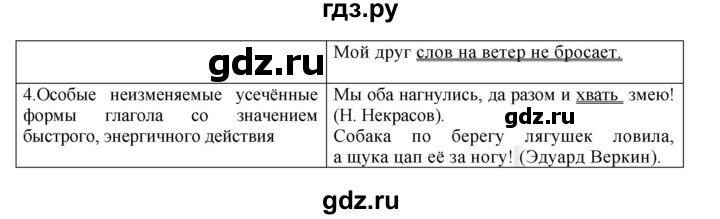 гдз.ру

| gdz.ru | Мой друг слов на ветер не бросает. |
|---|---|
| 4.Особые неизменяемые усечённые формы глагола со значением быстрого, энергичного действия | Мы оба нагнулись, да разом и хвать змею! (Н. Некрасов). gdz.ru Собака по берегу лягушек ловила, а щука цап её за ногу! (Эдуард Веркин). |

gdz.ru